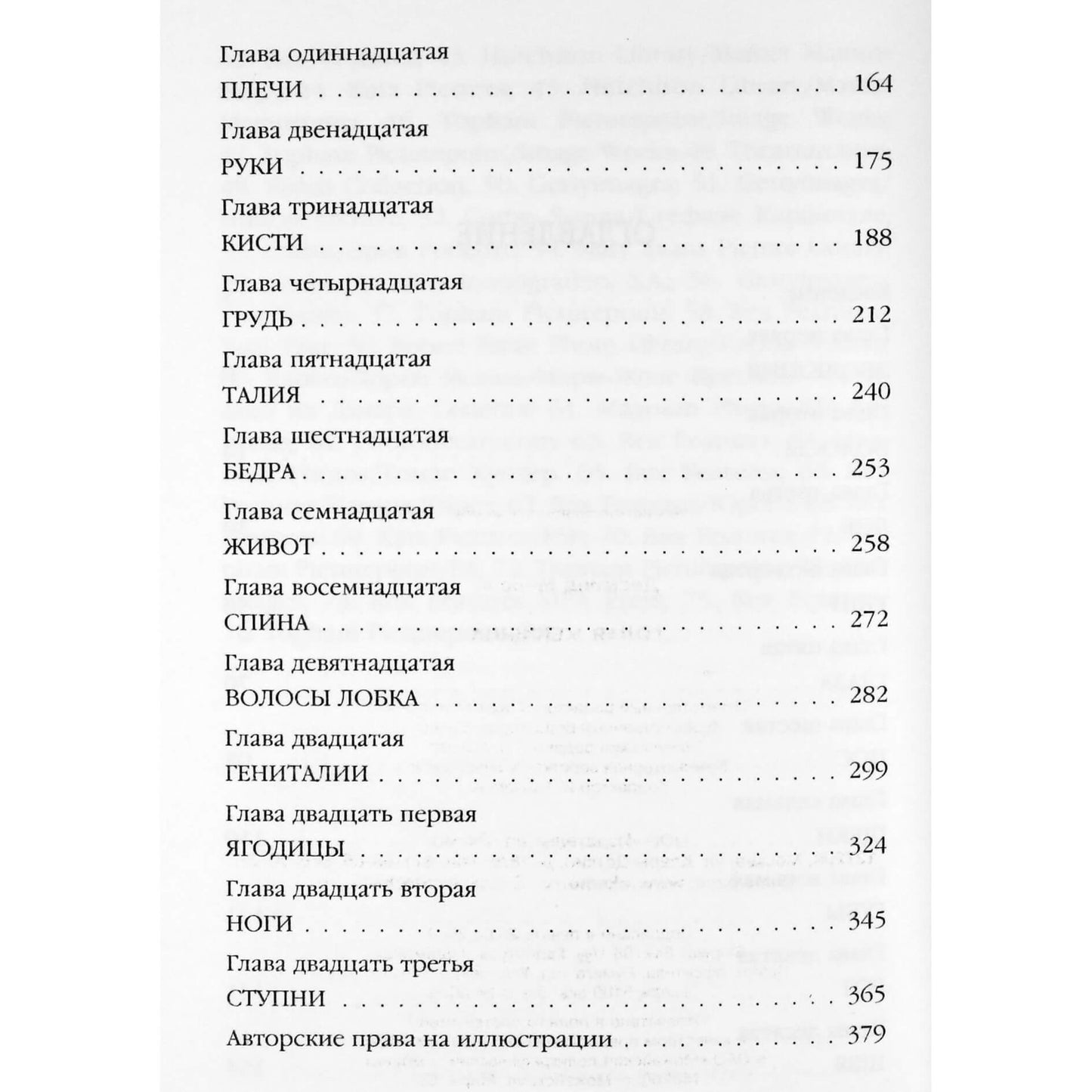 Глава одиннадцатая
ПЛЕЧИ 164

Глава двенадцатая
РУКИ 175

Глава тринадцатая
КИСТИ 188

Глава четырнадцатая
ГРУДЬ 212

Глава пятнадцатая
ТАЛИЯ 240

Глава шестнадцатая
БЕДРА 253

Глава семнадцатая
ЖИВОТ 258

Глава восемнадцатая
СПИНА 272

Глава девятнадцатая
ВОЛОСЫ ЛОБКА 282

Глава двадцатая
ГЕНИТАЛИИ 299

Глава двадцать первая
ЯГОДИЦЫ 324

Глава двадцать вторая
НОГИ 345

Глава двадцать третья
СТУПНИ 365

Авторские права на иллюстрации 379